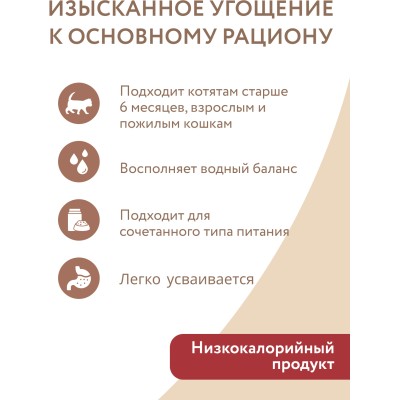 ИЗЫСКАННОЕ УГОЩЕНИЕ К ОСНОВНОМУ РАЦИОНУ

Подходит котятам старше 6 месяцев, взрослым и пожилым кошкам

Восполняет водный баланс

Подходит для сочетанного типа питания

Легко усваивается

Низкокалорийный продукт